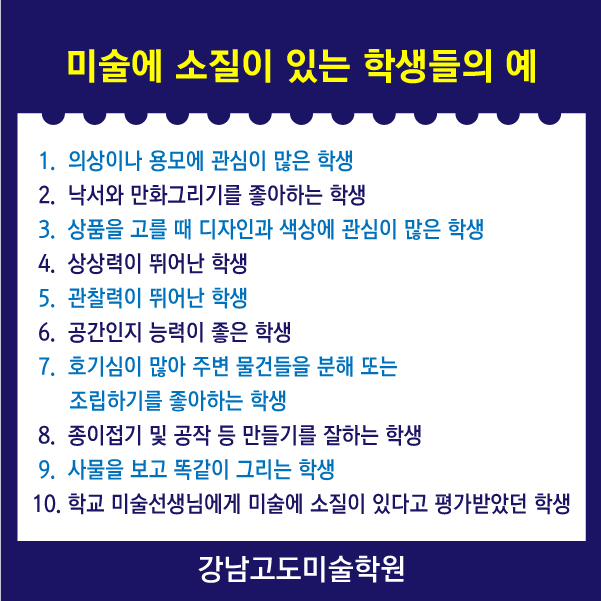 미술에 소질이 있는 학생들의 예

1. 의상이나 용모에 관심이 많은 학생
2. 낙서와 만화그리기를 좋아하는 학생
3. 상품을 고를 때 디자인과 색상에 관심이 많은 학생
4. 상상력이 뛰어난 학생
5. 관찰력이 뛰어난 학생
6. 공간인지 능력이 좋은 학생
7. 호기심이 많아 주변 물건들을 분해 또는 조립하기를 좋아하는 학생
8. 종이접기 및 공작 등 만들기를 잘하는 학생
9. 사물을 보고 똑같이 그리는 학생
10. 학교 미술선생님에게 미술에 소질이 있다고 평가받았던 학생

강남고도미술학원